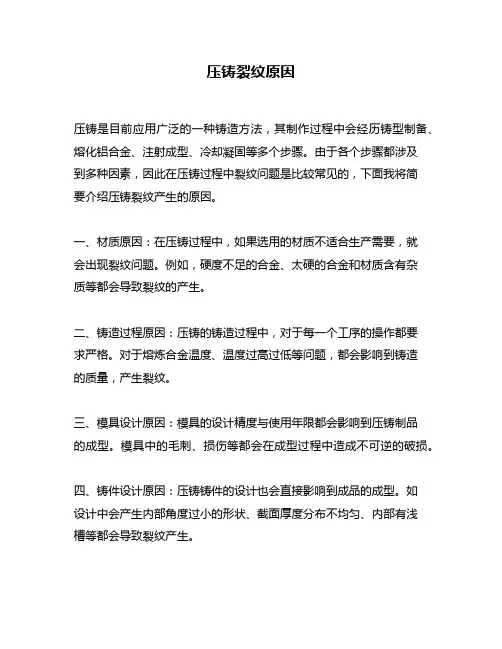 压铸裂纹原因

压铸是目前应用广泛的一种铸造方法，其制作过程中会经历铸型制备、熔化铝合金、注射成型、冷却凝固等多个步骤。由于各个步骤都涉及到多种因素，因此在压铸过程中裂纹问题是比较常见的，下面我将简要介绍压铸裂纹产生的原因。

一、材质原因：在压铸过程中，如果选用的材质不适合生产需要，就会出现裂纹问题。例如，硬度不足的合金、太硬的合金和材质含有杂质等都会导致裂纹的产生。

二、铸造过程原因：压铸的铸造过程中，对于每一个工序的操作都要求严格。对于熔炼合金温度、温度过高过低等问题，都会影响到铸造的质量，产生裂纹。

三、模具设计原因：模具的设计精度与使用年限都会影响到压铸制品的成型。模具中的毛刺、损伤等都会在成型过程中造成不可逆的破损。

四、铸件设计原因：压铸铸件的设计也会直接影响到成品的成型。如设计中会产生内部角度过小的形状、截面厚度分布不均匀、内部有浅槽等都会导致裂纹产生。